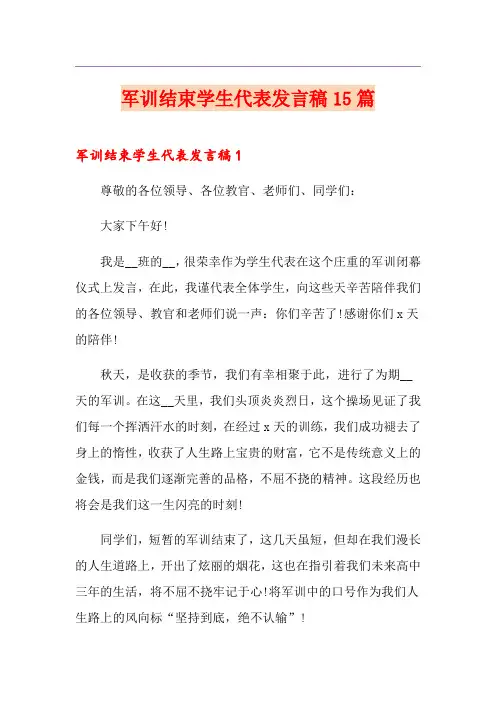 军训结束学生代表发言稿15篇

军训结束学生代表发言稿1

尊敬的各位领导、各位教官、老师们、同学们：

大家下午好!

我是__班的__，很荣幸作为学生代表在这个庄重的军训闭幕仪式上发言，在此，我谨代表全体学生，向这些天辛苦陪伴我们的各位领导、教官和老师们说一声：你们辛苦了!感谢你们x天的陪伴!

秋天，是收获的季节，我们有幸相聚于此，进行了为期__天的军训。在这__天里，我们头顶炎炎烈日，这个操场见证了我们每一个挥洒汗水的时刻，在经过x天的训练，我们成功褪去了身上的惰性，收获了人生路上宝贵的财富，它不是传统意义上的金钱，而是我们逐渐完善的品格，不屈不挠的精神。这段经历也将会是我们这一生闪亮的时刻!

同学们，短暂的军训结束了，这几天虽短，但却在我们漫长的人生道路上，开出了炫丽的烟花，这也在指引着我们未来高中三年的生活，将不屈不挠牢记于心!将军训中的口号作为我们人生路上的风向标“坚持到底，绝不认输”!